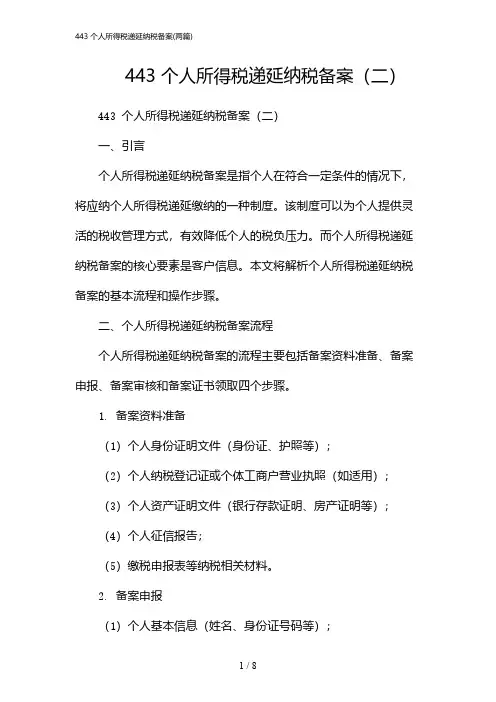 443 个人所得税递延纳税备案(两篇)

443 个人所得税递延纳税备案（二）

443 个人所得税递延纳税备案（二）

一、引言

个人所得税递延纳税备案是指个人在符合一定条件的情况下，将应纳个人所得税递延缴纳的一种制度。该制度可以为个人提供灵活的税收管理方式，有效降低个人的税负压力。而个人所得税递延纳税备案的核心要素是客户信息。本文将解析个人所得税递延纳税备案的基本流程和操作步骤。

二、个人所得税递延纳税备案流程

个人所得税递延纳税备案的流程主要包括备案资料准备、备案申报、备案审核和备案证书领取四个步骤。

1. 备案资料准备

（1）个人身份证明文件（身份证、护照等）；

（2）个人纳税登记证或个体工商户营业执照（如适用）；

（3）个人资产证明文件（银行存款证明、房产证明等）；

（4）个人征信报告；

（5）缴税申报表等纳税相关材料。

2. 备案申报

（1）个人基本信息（姓名、身份证号码等）；

1 / 8